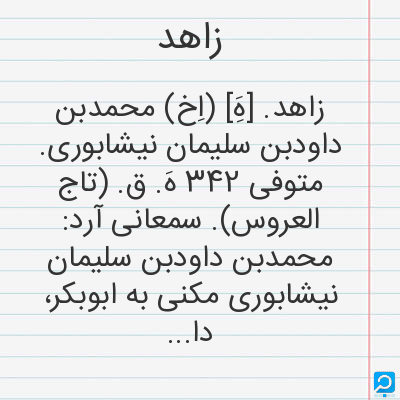 زاهد

زاهد. [هَِ] (اِخ) محمدبن داودبن سلیمان نیشابوری. متوفی ۳۴۲ هَ. ق. (تاج العروس). سمعانی آرد: محمدبن داودبن سلیمان نیشابوری مکنی به ابوبکر، دا...